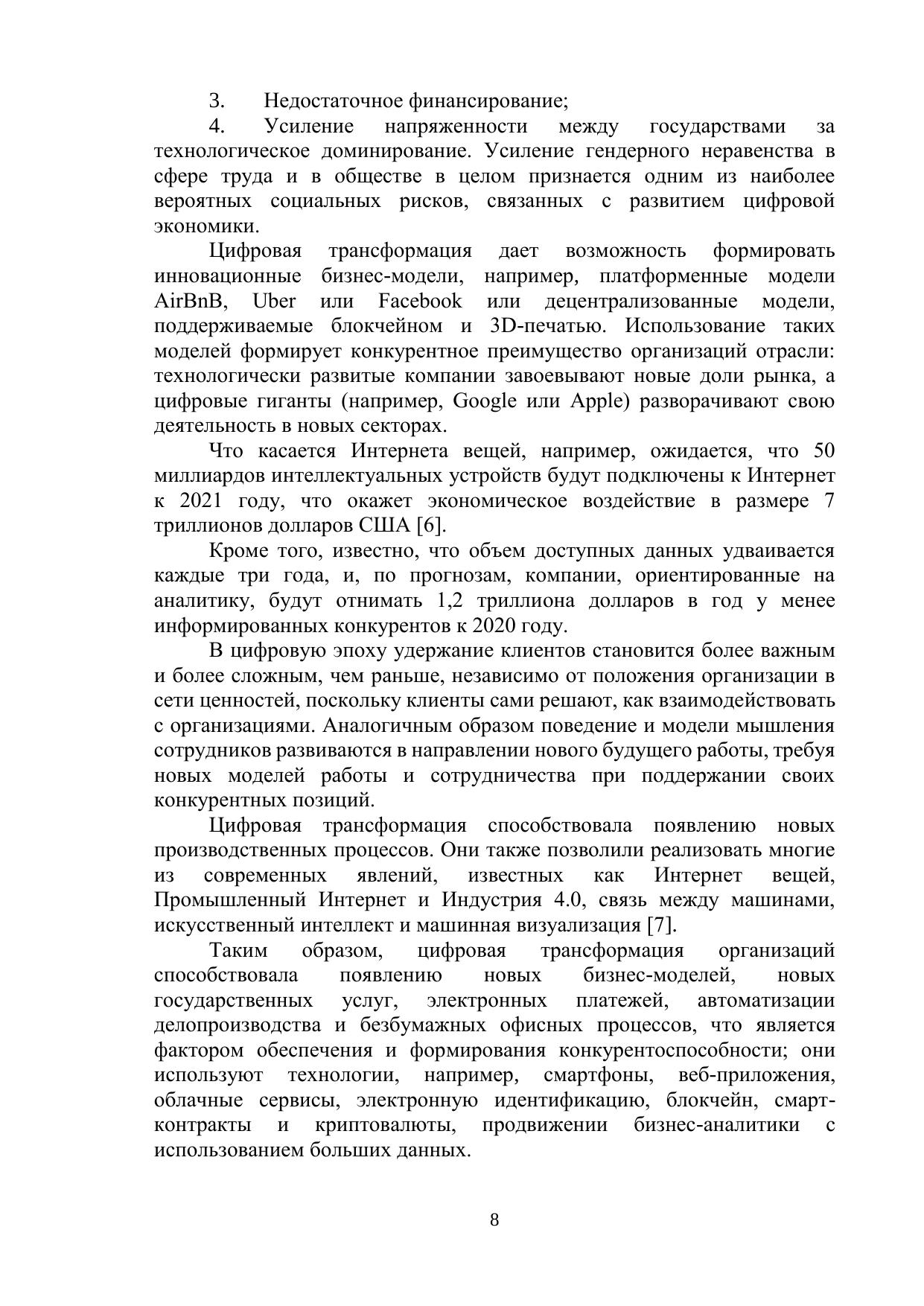 3. Недостаточное финансирование;

4. Усиление напряженности между государствами за технологическое доминирование. Усиление гендерного неравенства в сфере труда и в обществе в целом признается одним из наиболее вероятных социальных рисков, связанных с развитием цифровой экономики.

Цифровая трансформация дает возможность формировать инновационные бизнес-модели, например, платформенные модели AirBnB, Uber или Facebook или децентрализованные модели, поддерживаемые блокчейном и 3D-печатью. Использование таких моделей формирует конкурентное преимущество организаций отрасли: технологически развитые компании завоевывают новые доли рынка, а цифровые гиганты (например, Google или Apple) разворачивают свою деятельность в новых секторах.

Что касается Интернета вещей, например, ожидается, что 50 миллиардов интеллектуальных устройств будут подключены к Интернет к 2021 году, что окажет экономическое воздействие в размере 7 триллионов долларов США [6].

Кроме того, известно, что объем доступных данных удваивается каждые три года, и, по прогнозам, компании, ориентированные на аналитику, будут отнимать 1,2 триллиона долларов в год у менее информированных конкурентов к 2020 году.

В цифровую эпоху удержание клиентов становится более важным и более сложным, чем раньше, независимо от положения организации в сети ценностей, поскольку клиенты сами решают, как взаимодействовать с организациями. Аналогичным образом поведение и модели мышления сотрудников развиваются в направлении нового будущего работы, требуя новых моделей работы и сотрудничества при поддержании своих конкурентных позиций.

Цифровая трансформация способствовала появлению новых производственных процессов. Они также позволили реализовать многие из современных явлений, известных как Интернет вещей, Промышленный Интернет и Индустрия 4.0, связь между машинами, искусственный интеллект и машинная визуализация [7].

Таким образом, цифровая трансформация организаций способствовала появлению новых бизнес-моделей, новых государственных услуг, электронных платежей, автоматизации делопроизводства и безбумажных офисных процессов, что является фактором обеспечения и формирования конкурентоспособности; они используют технологии, например, смартфоны, веб-приложения, облачные сервисы, электронную идентификацию, блокчейн, смарт-контракты и криптовалюты, продвижении бизнес-аналитики с использованием больших данных.

8